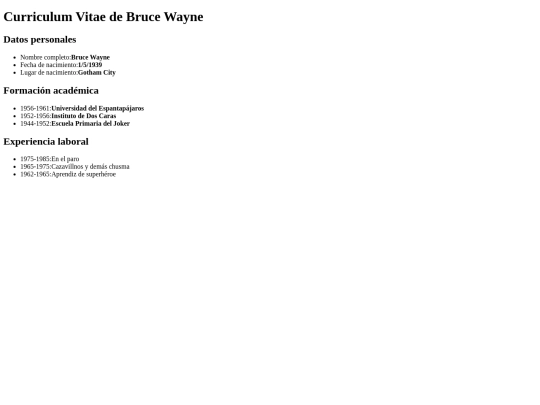 Curriculum Vitae de Bruce Wayne

Datos personales

• Nombre completo:Bruce Wayne
• Fecha de nacimiento:1/5/1939
• Lugar de nacimiento:Gotham City

Formación académica

• 1956-1961:Universidad del Espantapájaros
• 1952-1956:Instituto de Dos Caras
• 1944-1952:Escuela Primaria del Joker

Experiencia laboral

• 1975-1985:En el paro
• 1965-1975:Cazavillnos y demás chusma
• 1962-1965:Aprendiz de superhéroe